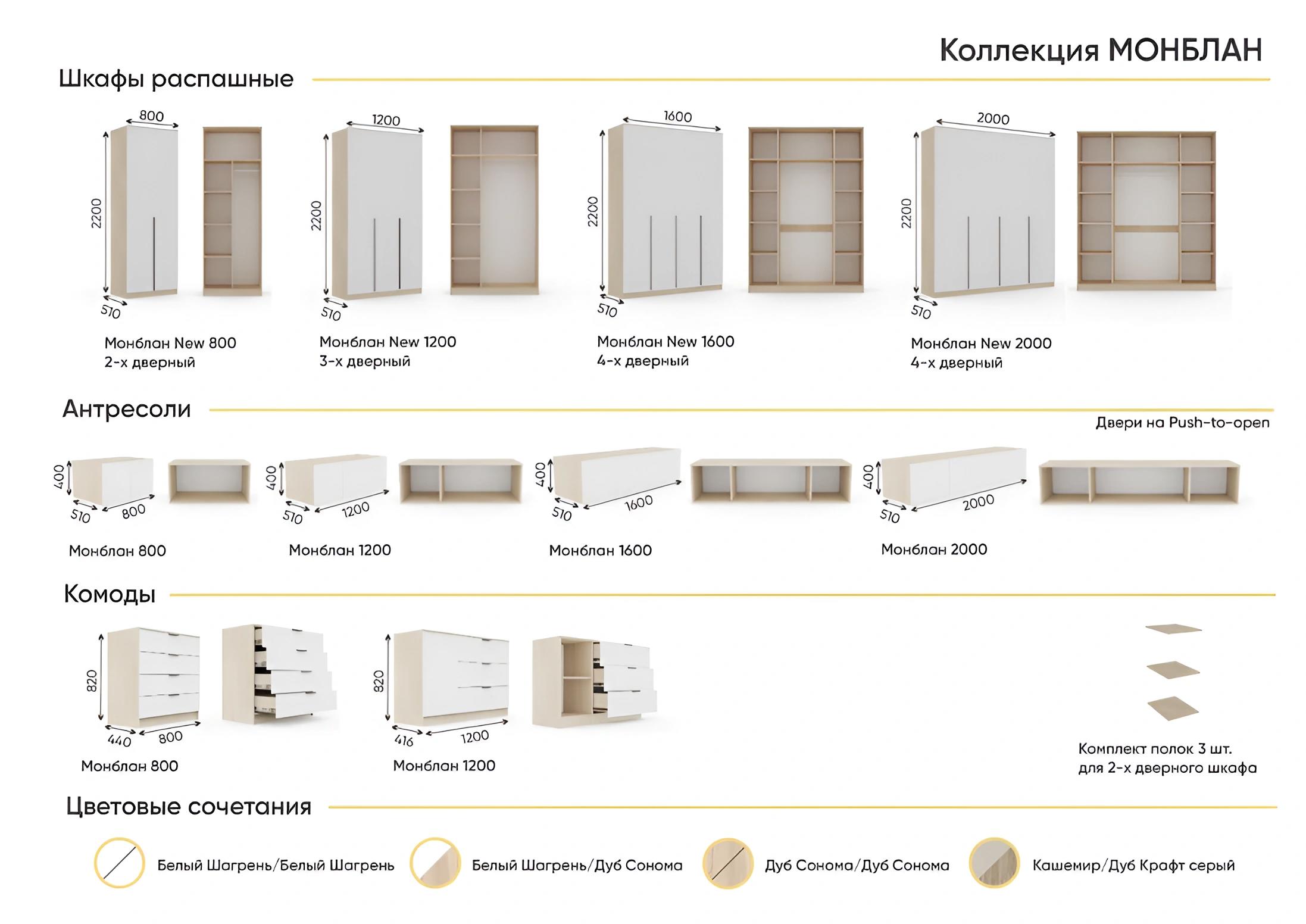 Коллекция МОНБЛАН

Шкафы распашные

800
2200
510
Монблан New 800
2-х дверный

1200
2200
510
Монблан New 1200
3-х дверный

1600
2200
510
Монблан New 1600
4-х дверный

2000
2200
510
Монблан New 2000
4-х дверный

Антресоли

Двери на Push-to-open

400
510
800
Монблан 800

400
510
1200
Монблан 1200

400
510
1600
Монблан 1600

400
510
2000
Монблан 2000

Комоды

820
440
800
Монблан 800

820
416
1200
Монблан 1200

Комплект полок 3 шт.
для 2-х дверного шкафа

Цветовые сочетания

Белый Шагрень/Белый Шагрень
Белый Шагрень/Дуб Сонома
Дуб Сонома/Дуб Сонома
Кашемир/Дуб Крафт серый